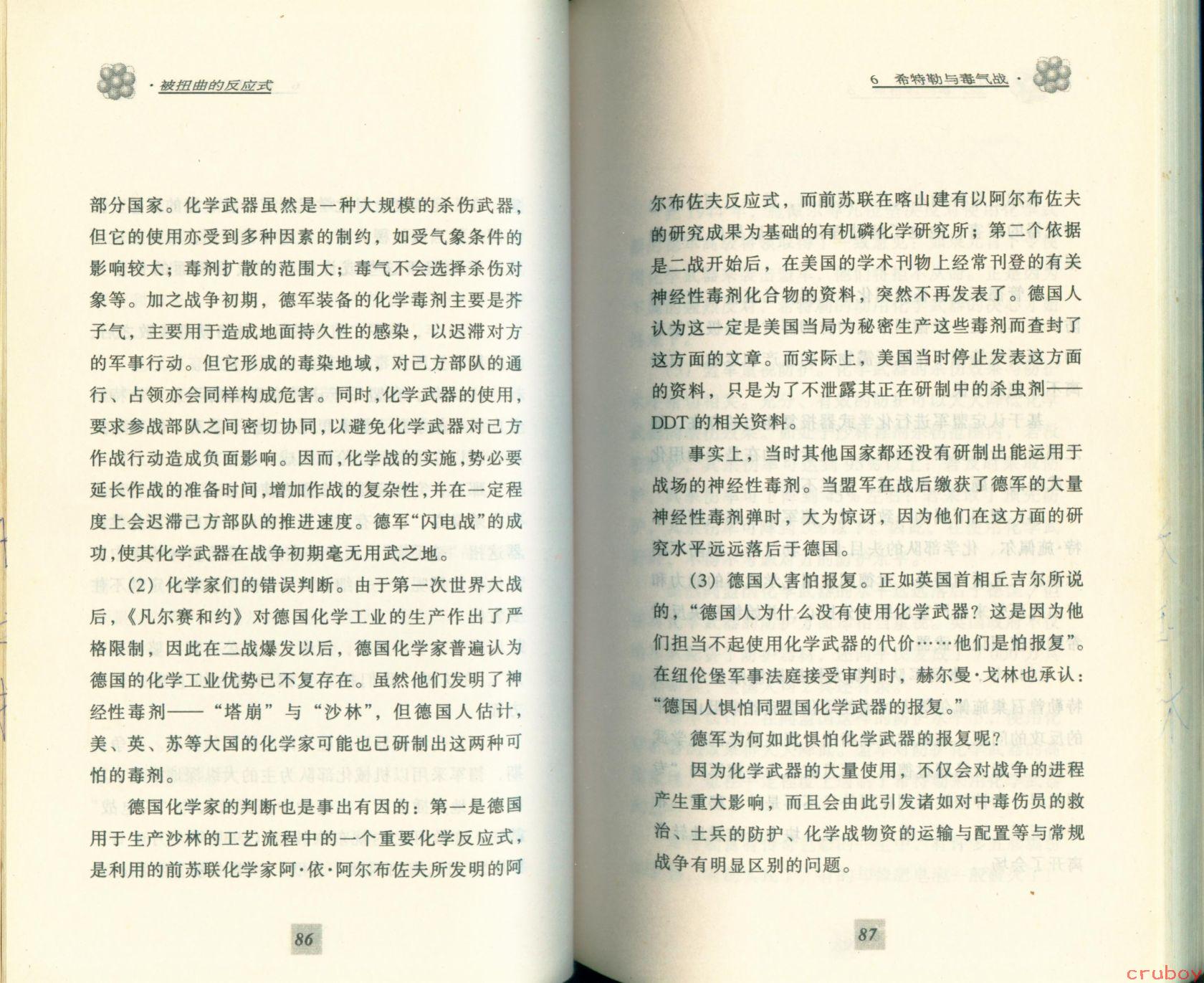 · 被扭曲的反应式

部分国家。化学武器虽然是一种大规模的杀伤武器，但它的使用亦受到多种因素的制约，如受气象条件的影响较大；毒剂扩散的范围大；毒气不会选择杀伤对象等。加之战争初期，德军装备的化学毒剂主要是芥子气，主要用于造成地面持久性的感染，以迟滞对方的军事行动。但它形成的毒染地域，对己方部队的通行、占领亦会同样构成危害。同时，化学武器的使用，要求参战部队之间密切协同，以避免化学武器对己方作战行动造成负面影响。因而，化学战的实施，势必要延长作战的准备时间，增加作战的复杂性，并在一定程度上会迟滞己方部队的推进速度。德军“闪电战”的成功，使其化学武器在战争初期毫无用武之地。

(2) 化学家们的错误判断。由于第一次世界大战后，《凡尔赛和约》对德国化学工业的生产作出了严格限制，因此在二战爆发以后，德国化学家普遍认为德国的化学工业优势已不复存在。虽然他们发明了神经性毒剂——“塔崩”与“沙林”，但德国人估计，美、英、苏等大国的化学家可能也已研制出这两种可怕的毒剂。

德国化学家的判断也是事出有因的：第一是德国用于生产沙林的工艺流程中的一个重要化学反应式，是利用的前苏联化学家阿·依·阿尔布佐夫所发明的阿

86

6 希特勒与毒气战 ·

尔布佐夫反应式，而前苏联在喀山建有以阿尔布佐夫的研究成果为基础的有机磷化学研究所；第二个依据是二战开始后，在美国的学术刊物上经常刊登的有关神经性毒剂化合物的资料，突然不再发表了。德国人认为这一定是美国当局为秘密生产这些毒剂而查封了这方面的文章。而实际上，美国当时停止发表这方面的资料，只是为了不泄露其正在研制中的杀虫剂——DDT的相关资料。

事实上，当时其他国家都还没有研制出能运用于战场的神经性毒剂。当盟军在战后缴获了德军的大量神经性毒剂弹时，大为惊讶，因为他们在这方面的研究水平远远落后于德国。

(3) 德国人害怕报复。正如英国首相丘吉尔所说的，“德国人为什么没有使用化学武器？这是因为他们担当不起使用化学武器的代价……他们是怕报复”。在纽伦堡军事法庭接受审判时，赫尔曼·戈林也承认：“德国人惧怕同盟国化学武器的报复。”

德军为何如此惧怕化学武器的报复呢？

因为化学武器的大量使用，不仅会对战争的进程产生重大影响，而且会由此引发诸如对中毒伤员的救治、士兵的防护、化学战物资的运输与配置等与常规战争有明显区别的问题。

87

cruboy